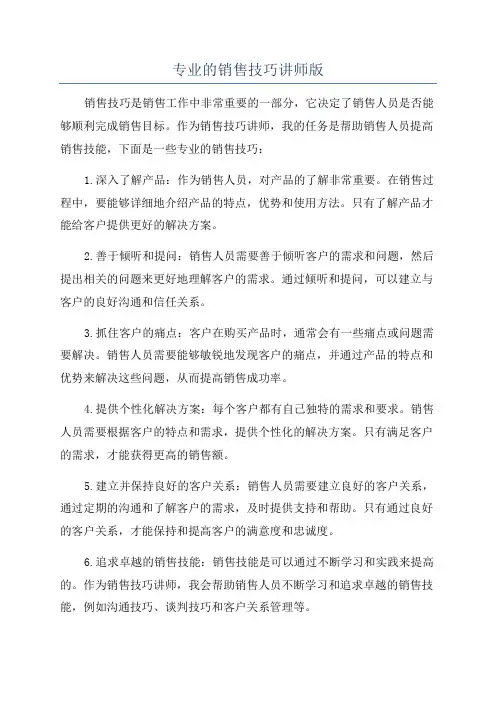 专业的销售技巧讲师版

销售技巧是销售工作中非常重要的一部分，它决定了销售人员是否能够顺利完成销售目标。作为销售技巧讲师，我的任务是帮助销售人员提高销售技能，下面是一些专业的销售技巧：

1.深入了解产品：作为销售人员，对产品的了解非常重要。在销售过程中，要能够详细地介绍产品的特点，优势和使用方法。只有了解产品才能给客户提供更好的解决方案。

2.善于倾听和提问：销售人员需要善于倾听客户的需求和问题，然后提出相关的问题来更好地理解客户的需求。通过倾听和提问，可以建立与客户的良好沟通和信任关系。

3.抓住客户的痛点：客户在购买产品时，通常会有一些痛点或问题需要解决。销售人员需要能够敏锐地发现客户的痛点，并通过产品的特点和优势来解决这些问题，从而提高销售成功率。

4.提供个性化解决方案：每个客户都有自己独特的需求和要求。销售人员需要根据客户的特点和需求，提供个性化的解决方案。只有满足客户的需求，才能获得更高的销售额。

5.建立并保持良好的客户关系：销售人员需要建立良好的客户关系，通过定期的沟通和了解客户的需求，及时提供支持和帮助。只有通过良好的客户关系，才能保持和提高客户的满意度和忠诚度。

6.追求卓越的销售技能：销售技能是可以通过不断学习和实践来提高的。作为销售技巧讲师，我会帮助销售人员不断学习和追求卓越的销售技能，例如沟通技巧、谈判技巧和客户关系管理等。